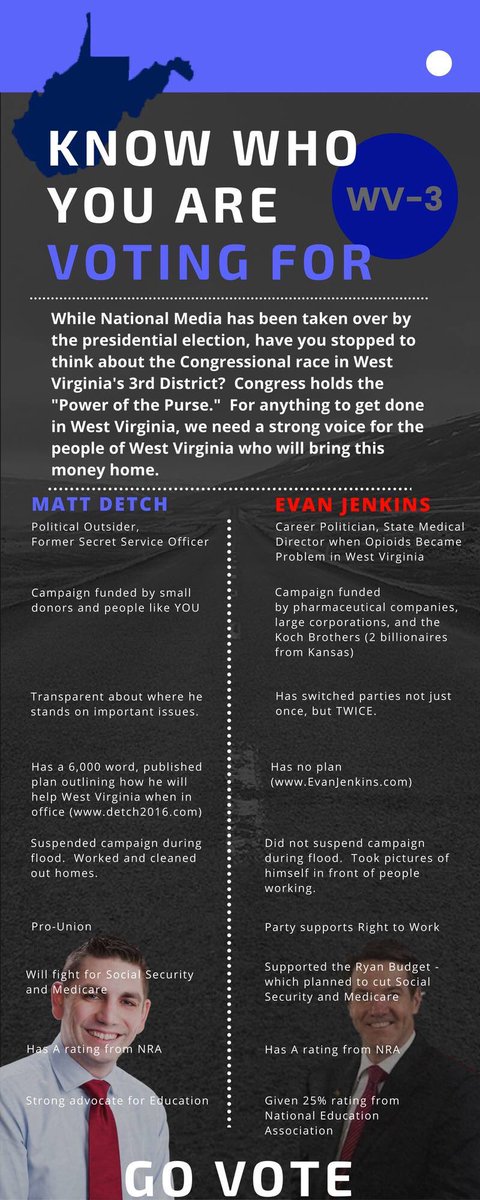 KNOW WHO YOU ARE VOTING FOR

WV-3

While National Media has been taken over by the presidential election, have you stopped to think about the Congressional race in West Virginia's 3rd District? Congress holds the "Power of the Purse." For anything to get done in West Virginia, we need a strong voice for the people of West Virginia who will bring this money home.

MATT DETCH

Political Outsider, Former Secret Service Officer

Campaign funded by small donors and people like YOU

Transparent about where he stands on important issues.

Has a 6,000 word, published plan outlining how he will help West Virginia when in office (www.detch2016.com)

Suspended campaign during flood. Worked and cleaned out homes.

Pro-Union

Will fight for Social Security and Medicare

Has A rating from NRA

Strong advocate for Education

EVAN JENKINS

Career Politician, State Medical Director when Opioids Became Problem in West Virginia

Campaign funded by pharmaceutical companies, large corporations, and the Koch Brothers (2 billionaires from Kansas)

Has switched parties not just once, but TWICE.

Has no plan (www.EvanJenkins.com)

Did not suspend campaign during flood. Took pictures of himself in front of people working.

Party supports Right to Work

Supported the Ryan Budget - which planned to cut Social Security and Medicare

Has A rating from NRA

Given 25% rating from National Education Association

GO VOTE